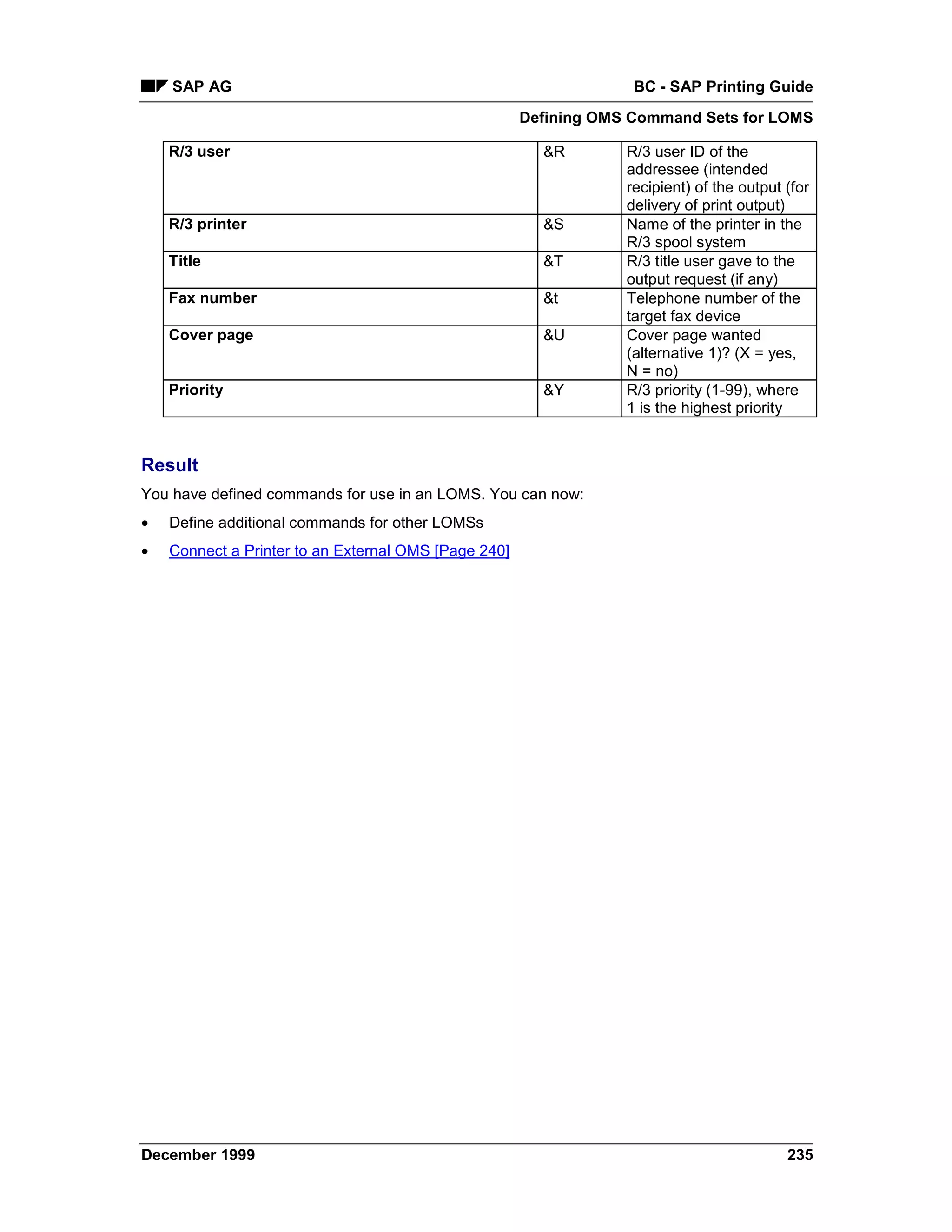 SAP AG

BC - SAP Printing Guide

Defining OMS Command Sets for LOMS

| R/3 user | &R | R/3 user ID of the addressee (intended recipient) of the output (for delivery of print output) |
|---|---|---|
| R/3 printer | &S | Name of the printer in the R/3 spool system |
| Title | &T | R/3 title user gave to the output request (if any) |
| Fax number | &t | Telephone number of the target fax device |
| Cover page | &U | Cover page wanted (alternative 1)? (X = yes, N = no) |
| Priority | &Y | R/3 priority (1-99), where 1 is the highest priority |

Result

You have defined commands for use in an LOMS. You can now:

• Define additional commands for other LOMSs

• Connect a Printer to an External OMS [Page 240]

December 1999

235